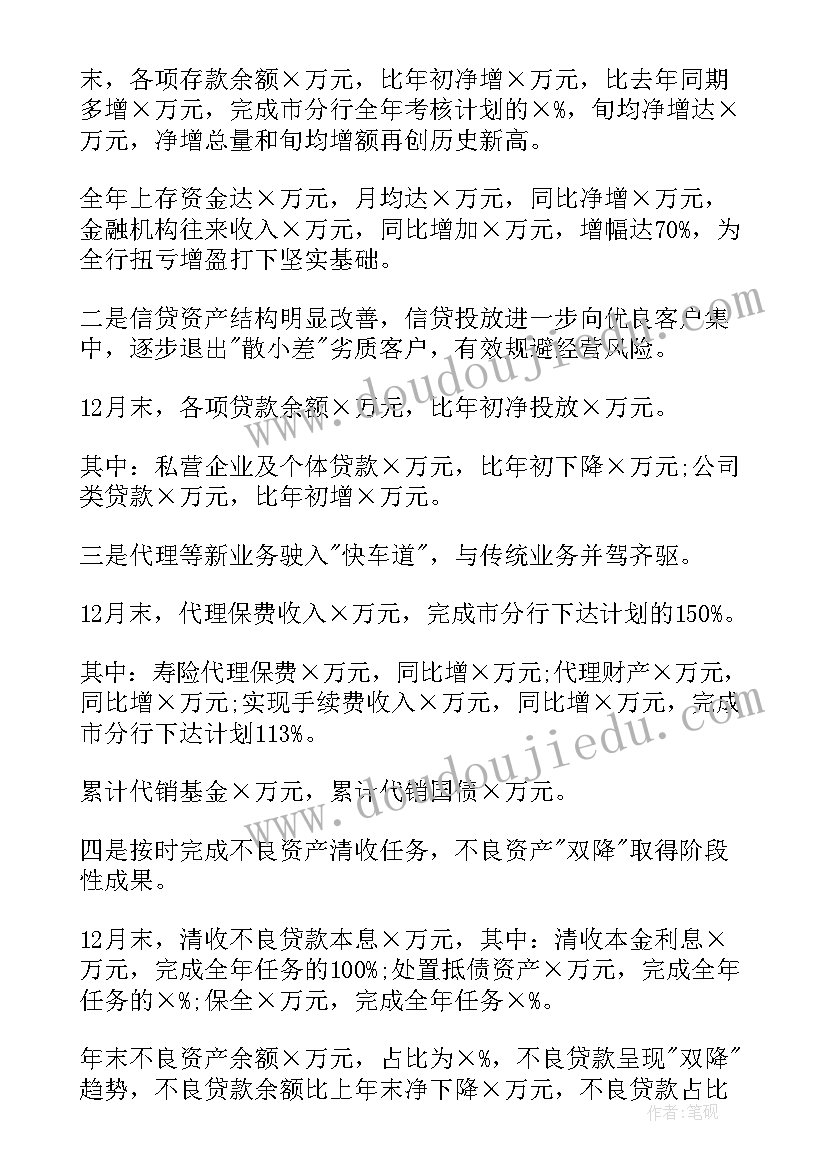 末，各项存款余额×万元，比年初净增×万元，比去年同期多增×万元，完成市分行全年考核计划的×%，旬均净增达×万元，净增总量和旬均增额再创历史新高。

全年上存资金达×万元，月均达×万元，同比净增×万元，金融机构往来收入×万元，同比增加×万元，增幅达70%，为全行扭亏增盈打下坚实基础。

二是信贷资产结构明显改善，信贷投放进一步向优良客户集中，逐步退出"散小差"劣质客户，有效规避经营风险。

12月末，各项贷款余额×万元，比年初净投放×万元。

其中：私营企业及个体贷款×万元，比年初下降×万元;公司类贷款×万元，比年初增×万元。

三是代理等新业务驶入"快车道"，与传统业务并驾齐驱。

12月末，代理保费收入×万元，完成市分行下达计划的150%。

其中：寿险代理保费×万元，同比增×万元;代理财产×万元，同比增×万元;实现手续费收入×万元，同比增×万元，完成市分行下达计划113%。

累计代销基金×万元，累计代销国债×万元。

四是按时完成不良资产清收任务，不良资产"双降"取得阶段性成果。

12月末，清收不良贷款本息×万元，其中：清收本金利息×万元，完成全年任务的100%;处置抵债资产×万元，完成全年任务的×%;保全×万元，完成全年任务×%。

年末不良资产余额×万元，占比为×%，不良贷款呈现"双降"趋势，不良贷款余额比上年末净下降×万元，不良贷款占比

www.doudoujiedu.com

作者：笔砚